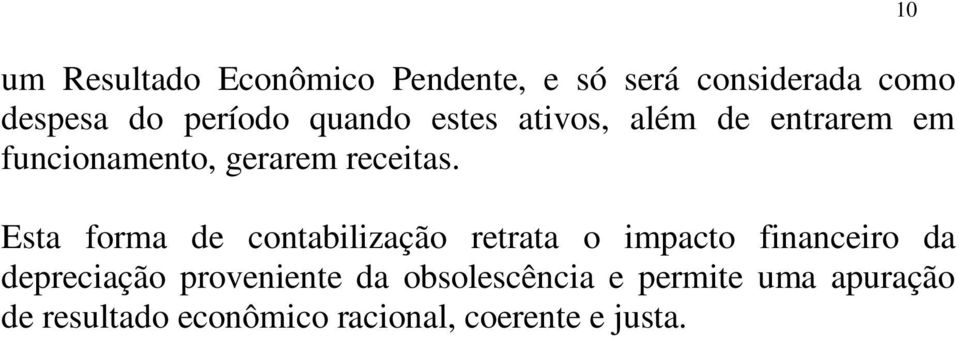 10

um Resultado Econômico Pendente, e só será considerada como despesa do período quando estes ativos, além de entrarem em funcionamento, gerarem receitas.

Esta forma de contabilização retrata o impacto financeiro da depreciação proveniente da obsolescência e permite uma apuração de resultado econômico racional, coerente e justa.